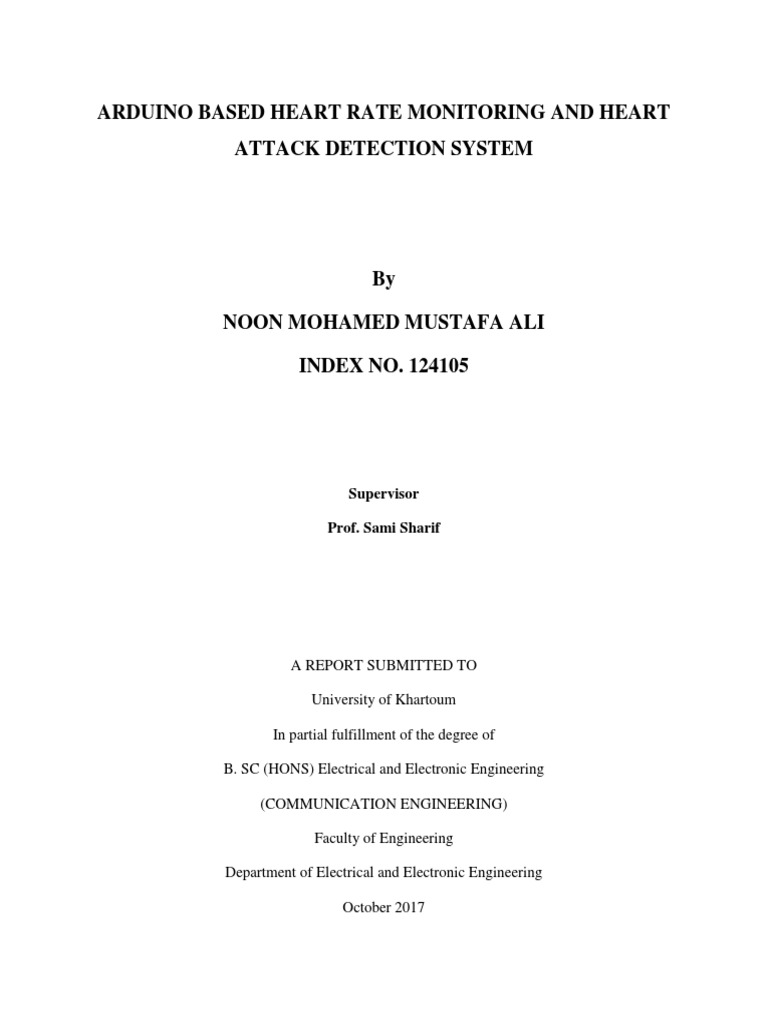 ARDUINO BASED HEART RATE MONITORING AND HEART ATTACK DETECTION SYSTEM

By

NOON MOHAMED MUSTAFA ALI

INDEX NO. 124105

Supervisor

Prof. Sami Sharif

A REPORT SUBMITTED TO

University of Khartoum

In partial fulfillment of the degree of

B. SC (HONS) Electrical and Electronic Engineering

(COMMUNICATION ENGINEERING)

Faculty of Engineering

Department of Electrical and Electronic Engineering

October 2017